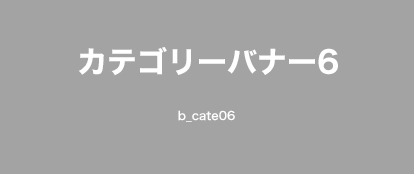 カテゴリーバナー6

b_cate06